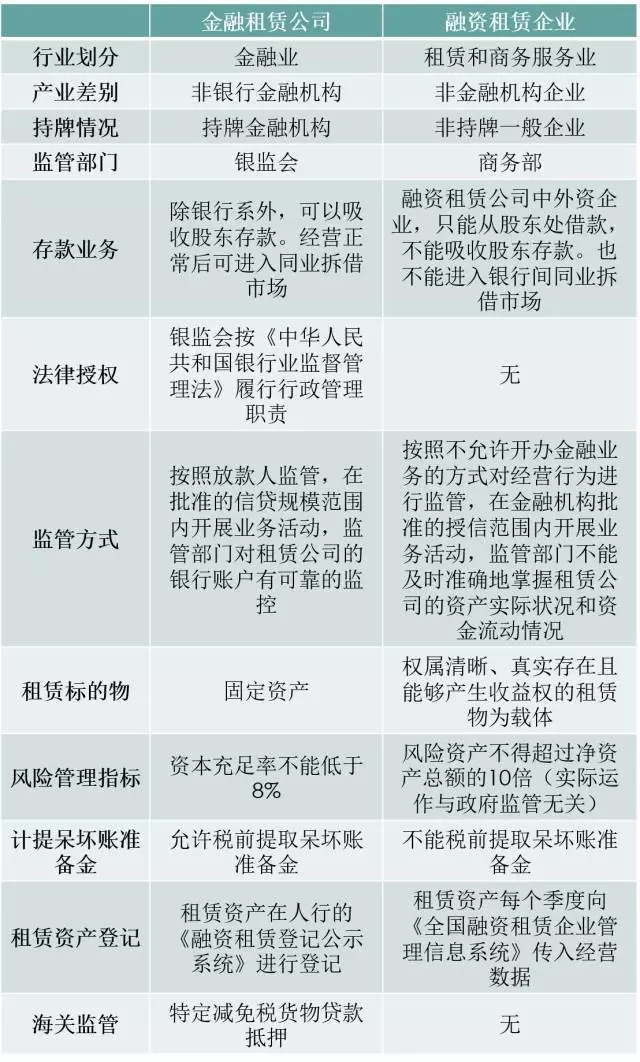 |  | 金融租赁公司 | 融资租赁企业 |
|---|---|---|
| 行业划分 | 金融业 | 租赁和商务服务业 |
| 产业差别 | 非银行金融机构 | 非金融机构企业 |
| 持牌情况 | 持牌金融机构 | 非持牌一般企业 |
| 监管部门 | 银监会 | 商务部 |
| 存款业务 | 除银行系外，可以吸收股东存款。经营正常后可进入同业拆借市场 | 融资租赁公司中外资企业，只能从股东处借款，不能吸收股东存款。也不能进入银行间同业拆借市场 |
| 法律授权 | 银监会按《中华人民共和国银行业监督管理法》履行行政管理职责 | 无 |
| 监管方式 | 按照放款人监管，在批准的信贷规模范围内开展业务活动，监管部门对租赁公司的银行账户有可靠的监控 | 按照不允许开办金融业务的方式对经营行为进行监管，在金融机构批准的授信范围内开展业务活动，监管部门不能及时准确地掌握租赁公司的资产实际状况和资金流动情况 |
| 租赁标的物 | 固定资产 | 权属清晰、真实存在且能够产生收益权的租赁物为载体 |
| 风险管理指标 | 资本充足率不能低于8% | 风险资产不得超过净资产总额的10倍（实际运作与政府监管无关） |
| 计提呆坏账准备金 | 允许税前提取呆坏账准备金 | 不能税前提取呆坏账准备金 |
| 租赁资产登记 | 租赁资产在人行的《融资租赁登记公示系统》进行登记 | 租赁资产每个季度向《全国融资租赁企业管理信息系统》传入经营数据 |
| 海关监管 | 特定减免税货物贷款抵押 | 无 |